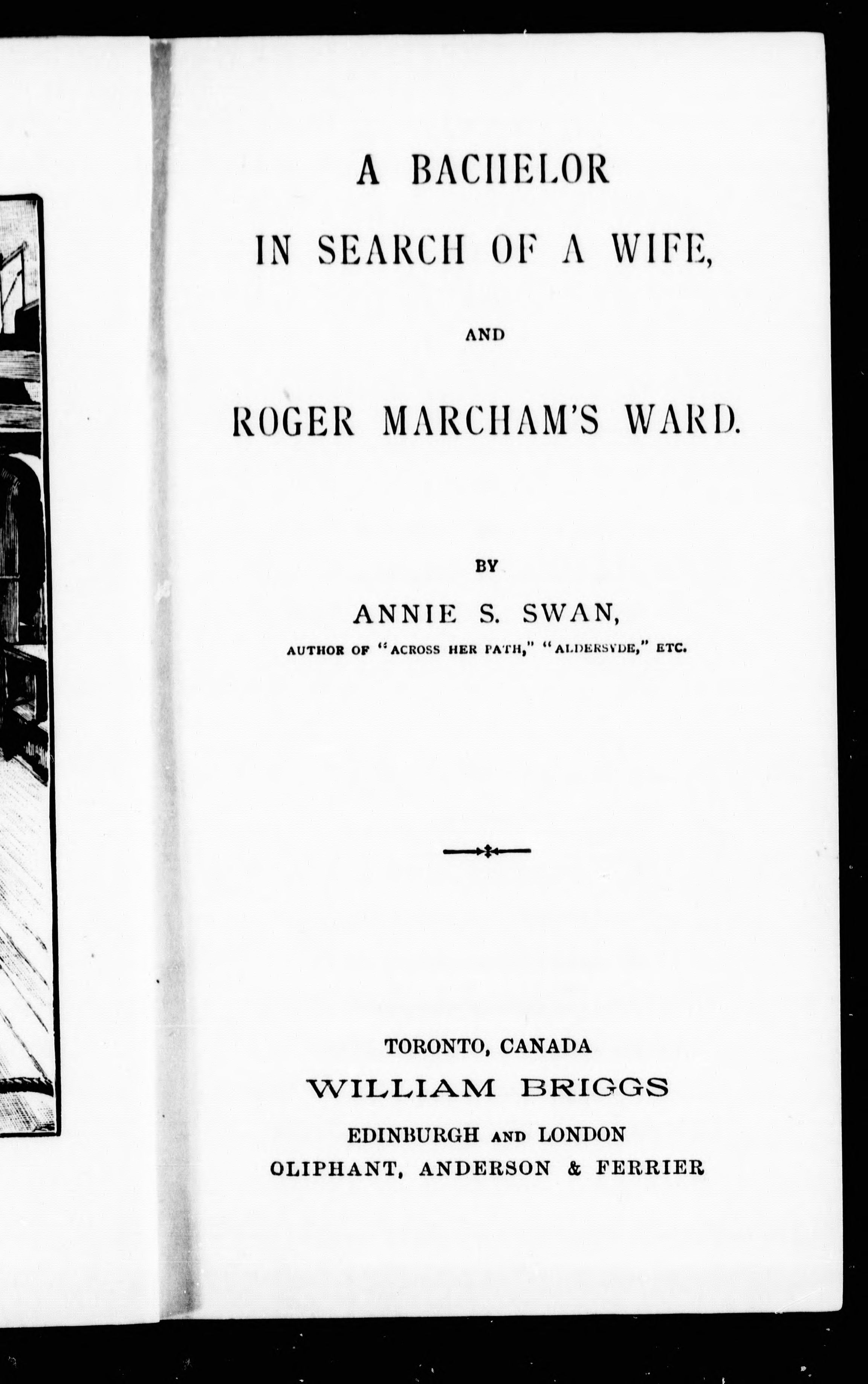 A BACHELOR
IN SEARCH OF A WIFE,

AND

ROGER MARCHAM'S WARD.

BY

ANNIE S. SWAN,

AUTHOR OF "ACROSS HER PATH," "ALDERSYDE," ETC.

TORONTO, CANADA
WILLIAM BRIGGS
EDINBURGH AND LONDON
OLIPHANT, ANDERSON & FERRIER